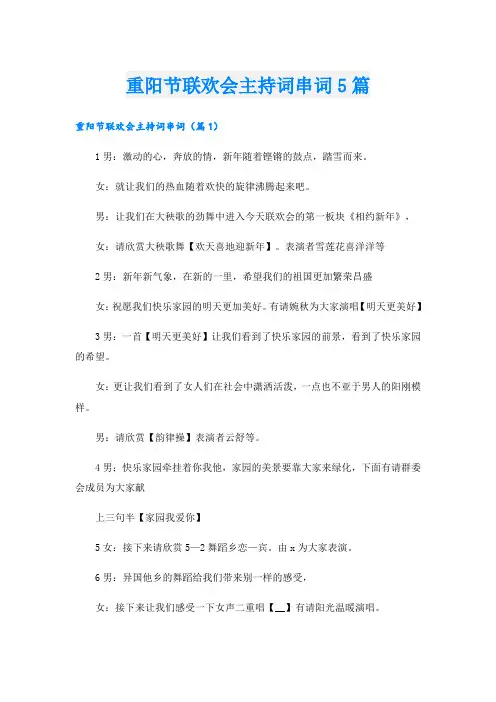 重阳节联欢会主持词串词5篇

重阳节联欢会主持词串词（篇1）

1男：激动的心，奔放的情，新年随着铿锵的鼓点，踏雪而来。

女：就让我们的热血随着欢快的旋律沸腾起来吧。

男：让我们在大秧歌的劲舞中进入今天联欢会的第一板块《相约新年》，

女：请欣赏大秧歌舞【欢天喜地迎新年】。表演者雪莲花喜洋洋等

2男：新年新气象，在新的一里，希望我们的祖国更加繁荣昌盛

女：祝愿我们快乐家园的明天更加美好。有请婉秋为大家演唱【明天更美好】

3男：一首【明天更美好】让我们看到了快乐家园的前景，看到了快乐家园的希望。

女：更让我们看到了女人们在社会中潇洒活泼，一点也不亚于男人的阳刚模样。

男：请欣赏【韵律操】表演者云舒等。

4男：快乐家园牵挂着你我他，家园的美景要靠大家来绿化，下面有请群委会成员为大家献

上三句半【家园我爱你】

5女：接下来请欣赏5—2舞蹈乡恋一宾。由x为大家表演。

6男：异国他乡的舞蹈给我们带来别一样的感受，

女：接下来让我们感受一下女声二重唱【__】有请阳光温暖演唱。